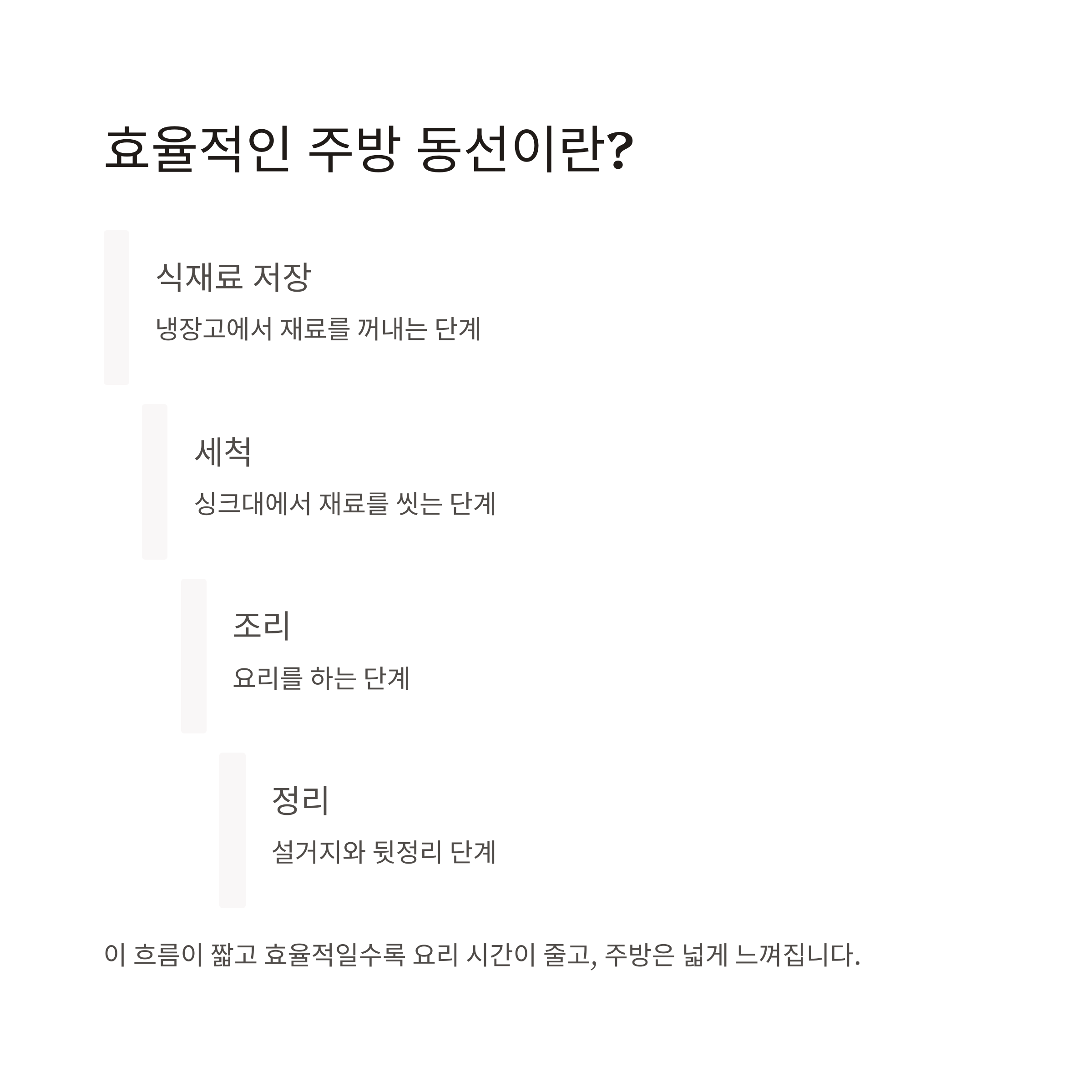 효율적인 주방 동선이란?

식재료 저장

냉장고에서 재료를 꺼내는 단계

세척

싱크대에서 재료를 씻는 단계

조리

요리를 하는 단계

정리

설거지와 뒷정리 단계

이 흐름이 짧고 효율적일수록 요리 시간이 줄고, 주방은 넓게 느껴집니다.